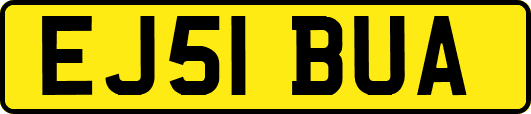 EJ51 BUA